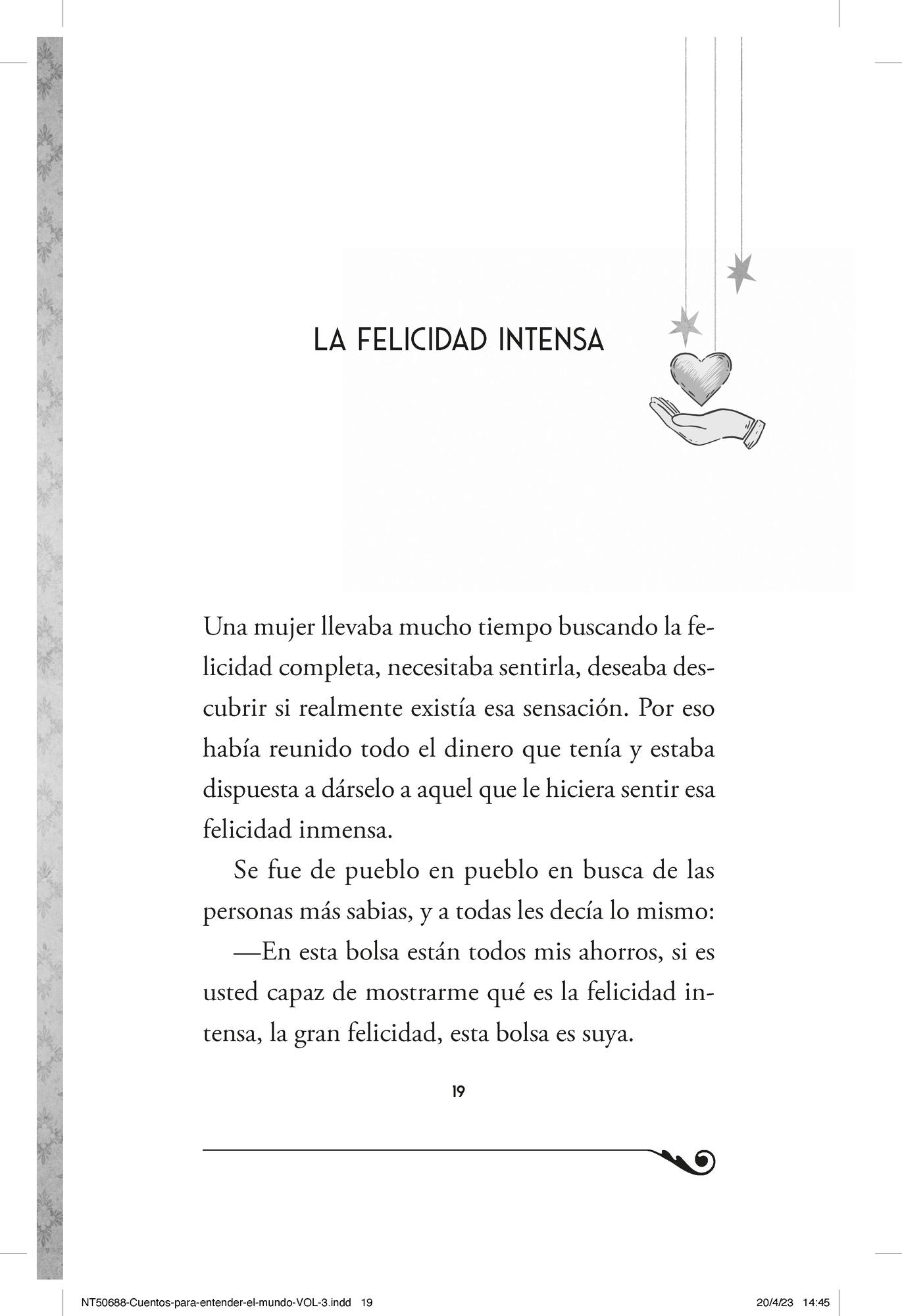 LA FELICIDAD INTENSA

Una mujer llevaba mucho tiempo buscando la felicidad completa, necesitaba sentirla, deseaba descubrir si realmente existía esa sensación. Por eso había reunido todo el dinero que tenía y estaba dispuesta a dárselo a aquel que le hiciera sentir esa felicidad inmensa.

Se fue de pueblo en pueblo en busca de las personas más sabias, y a todas les decía lo mismo:

—En esta bolsa están todos mis ahorros, si es usted capaz de mostrarme qué es la felicidad intensa, la gran felicidad, esta bolsa es suya.

19

NT50688-Cuentos-para-entender-el-mundo-VOL-3.indd 19

20/4/23 14:45